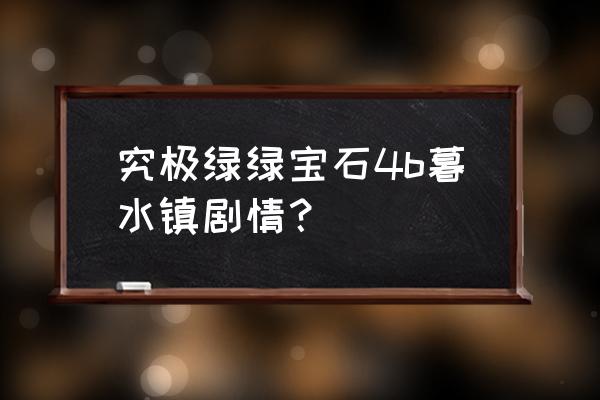 究极绿绿宝石4b暮水镇剧情？